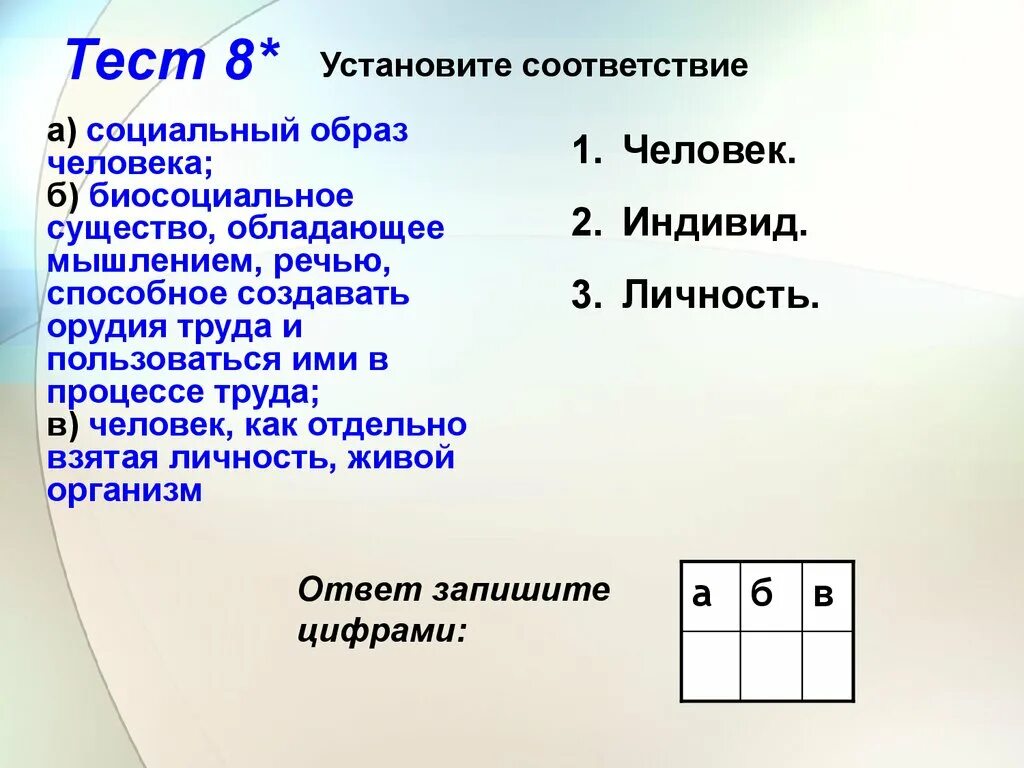 Тест 8*

Установите соответствие

а) социальный образ человека;
б) биосоциальное существо, обладающее мышлением, речью, способное создавать орудия труда и пользоваться ими в процессе труда;
в) человек, как отдельно взятая личность, живой организм

1. Человек.
2. Индивид.
3. Личность.

Ответ запишите цифрами:

| а | б | в |
|---|---|---|
|   |   |   |